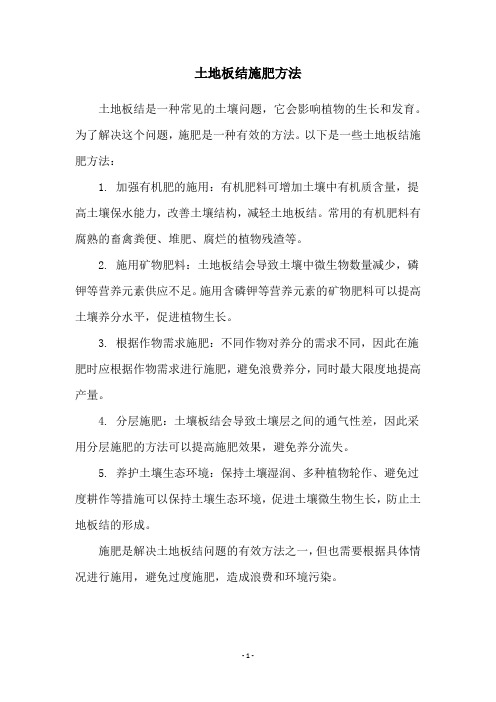 土地板结施肥方法

土地板结是一种常见的土壤问题，它会影响植物的生长和发育。为了解决这个问题，施肥是一种有效的方法。以下是一些土地板结施肥方法：

1. 加强有机肥的施用：有机肥料可增加土壤中有机质含量，提高土壤保水能力，改善土壤结构，减轻土地板结。常用的有机肥料有腐熟的畜禽粪便、堆肥、腐烂的植物残渣等。

2. 施用矿物肥料：土地板结会导致土壤中微生物数量减少，磷钾等营养元素供应不足。施用含磷钾等营养元素的矿物肥料可以提高土壤养分水平，促进植物生长。

3. 根据作物需求施肥：不同作物对养分的需求不同，因此在施肥时应根据作物需求进行施肥，避免浪费养分，同时最大限度地提高产量。

4. 分层施肥：土壤板结会导致土壤层之间的通气性差，因此采用分层施肥的方法可以提高施肥效果，避免养分流失。

5. 养护土壤生态环境：保持土壤湿润、多种植物轮作、避免过度耕作等措施可以保持土壤生态环境，促进土壤微生物生长，防止土地板结的形成。

施肥是解决土地板结问题的有效方法之一，但也需要根据具体情况进行施用，避免过度施肥，造成浪费和环境污染。

- 1 -